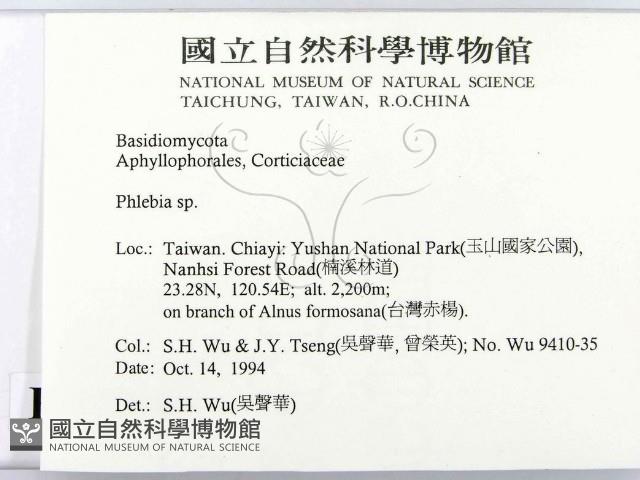 國立自然科學博物館
NATIONAL MUSEUM OF NATURAL SCIENCE
TAICHUNG, TAIWAN, R.O.CHINA

Basidiomycota
Aphyllophorales, Corticiaceae

Phlebia sp.

Loc.: Taiwan. Chiayi: Yushan National Park(玉山國家公園),
Nanhsi Forest Road(楠溪林道)
23.28N, 120.54E; alt. 2,200m;
on branch of Alnus formosana(台灣赤楊).

Col.: S.H. Wu & J.Y. Tseng(吳聲華, 曾榮英); No. Wu 9410-35
Date: Oct. 14, 1994

Det.: S.H. Wu(吳聲華)

國立自然科學博物館
NATIONAL MUSEUM OF NATURAL SCIENCE